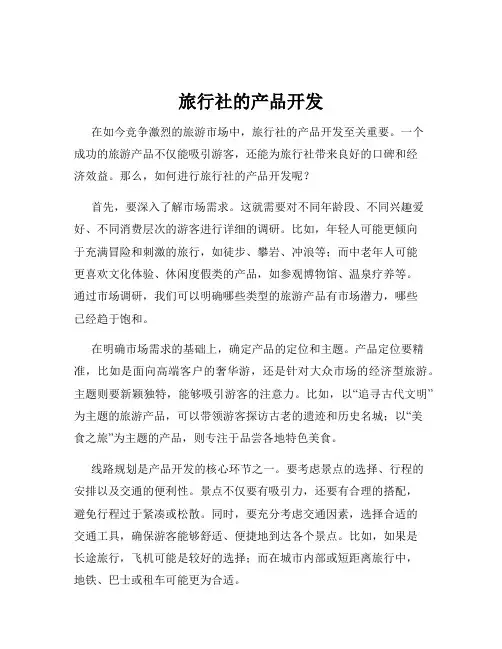 旅行社的产品开发

在如今竞争激烈的旅游市场中，旅行社的产品开发至关重要。一个成功的旅游产品不仅能吸引游客，还能为旅行社带来良好的口碑和经济效益。那么，如何进行旅行社的产品开发呢？

首先，要深入了解市场需求。这就需要对不同年龄段、不同兴趣爱好、不同消费层次的游客进行详细的调研。比如，年轻人可能更倾向于充满冒险和刺激的旅行，如徒步、攀岩、冲浪等；而中老年人可能更喜欢文化体验、休闲度假类的产品，如参观博物馆、温泉疗养等。通过市场调研，我们可以明确哪些类型的旅游产品有市场潜力，哪些已经趋于饱和。

在明确市场需求的基础上，确定产品的定位和主题。产品定位要精准，比如是面向高端客户的奢华游，还是针对大众市场的经济型旅游。主题则要新颖独特，能够吸引游客的注意力。比如，以“追寻古代文明”为主题的旅游产品，可以带领游客探访古老的遗迹和历史名城；以“美食之旅”为主题的产品，则专注于品尝各地特色美食。

线路规划是产品开发的核心环节之一。要考虑景点的选择、行程的安排以及交通的便利性。景点不仅要有吸引力，还要有合理的搭配，避免行程过于紧凑或松散。同时，要充分考虑交通因素，选择合适的交通工具，确保游客能够舒适、便捷地到达各个景点。比如，如果是长途旅行，飞机可能是较好的选择；而在城市内部或短距离旅行中，地铁、巴士或租车可能更为合适。